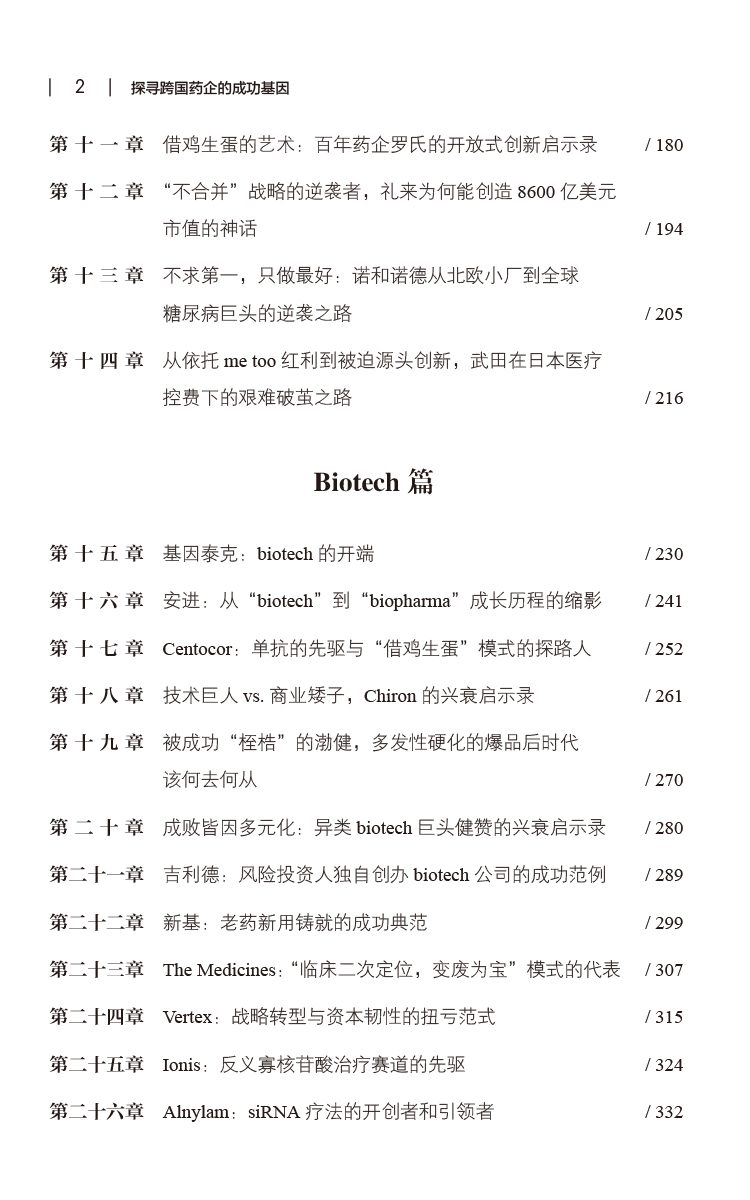 | 2 | 探寻跨国药企的成功基因

第十一章 借鸡生蛋的艺术：百年药企罗氏的开放式创新启示录 / 180

第十二章 “不合并”战略的逆袭者，礼来为何能创造 8600 亿美元市值的神话 / 194

第十三章 不求第一，只做最好：诺和诺德从北欧小厂到全球糖尿病巨头的逆袭之路 / 205

第十四章 从依托 me too 红利到被迫源头创新，武田在日本医疗控费下的艰难破茧之路 / 216

Biotech 篇

第十五章 基因泰克：biotech 的开端 / 230

第十六章 安进：从“biotech”到“biopharma”成长历程的缩影 / 241

第十七章 Centocor：单抗的先驱与“借鸡生蛋”模式的探路人 / 252

第十八章 技术巨人 vs. 商业矮子，Chiron 的兴衰启示录 / 261

第十九章 被成功“桎梏”的渤健，多发性硬化的爆品后时代该何去何从 / 270

第二十章 成败皆因多元化：异类 biotech 巨头健赞的兴衰启示录 / 280

第二十一章 吉利德：风险投资人独自创办 biotech 公司的成功范例 / 289

第二十二章 新基：老药新用铸就的成功典范 / 299

第二十三章 The Medicines：“临床二次定位，变废为宝”模式的代表 / 307

第二十四章 Vertex：战略转型与资本韧性的扭亏范式 / 315

第二十五章 Ionis：反义寡核苷酸治疗赛道的先驱 / 324

第二十六章 Alnylam：siRNA 疗法的开创者和引领者 / 332